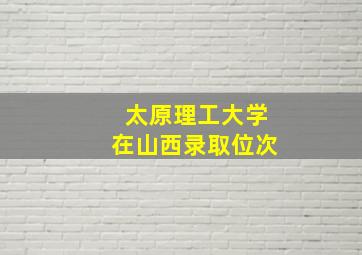 太原理工大学
在山西录取位次